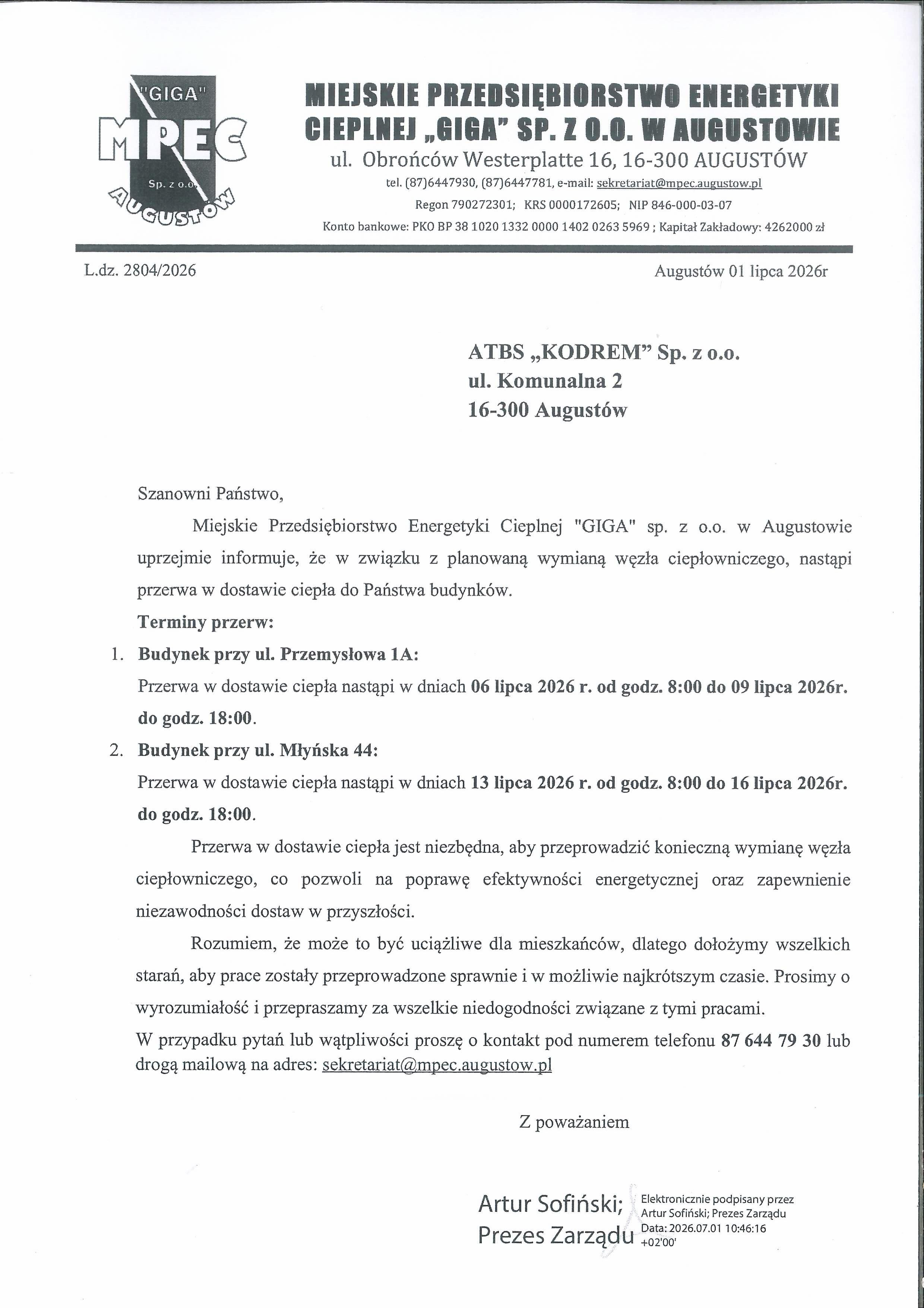 "GIGA"
MPEC
Sp. z o.o.
AUGUSTÓW

MIEJSKIE PRZEDSIĘBIORSTWO ENERGETYKI CIEPLNEJ „GIGA" SP. Z O.O. W AUGUSTOWIE
ul. Obrońców Westerplatte 16, 16-300 AUGUSTÓW
tel. (87)6447930, (87)6447781, e-mail: sekretariat@mpec.augustow.pl
Regon 790272301; KRS 0000172605; NIP 846-000-03-07
Konto bankowe: PKO BP 38 1020 1332 0000 1402 0263 5969 ; Kapitał Zakładowy: 4262000 zł

L.dz. 2804/2026

Augustów 01 lipca 2026r

ATBS „KODREM" Sp. z o.o.
ul. Komunalna 2
16-300 Augustów

Szanowni Państwo,

Miejskie Przedsiębiorstwo Energetyki Cieplnej "GIGA" sp. z o.o. w Augustowie uprzejmie informuje, że w związku z planowaną wymianą węzła ciepłowniczego, nastąpi przerwa w dostawie ciepła do Państwa budynków.

Terminy przerw:

1. Budynek przy ul. Przemysłowa 1A:
Przerwa w dostawie ciepła nastąpi w dniach 06 lipca 2026 r. od godz. 8:00 do 09 lipca 2026r. do godz. 18:00.

2. Budynek przy ul. Młyńska 44:
Przerwa w dostawie ciepła nastąpi w dniach 13 lipca 2026 r. od godz. 8:00 do 16 lipca 2026r. do godz. 18:00.

Przerwa w dostawie ciepła jest niezbędna, aby przeprowadzić konieczną wymianę węzła ciepłowniczego, co pozwoli na poprawę efektywności energetycznej oraz zapewnienie niezawodności dostaw w przyszłości.

Rozumiem, że może to być uciążliwe dla mieszkańców, dlatego dołożymy wszelkich starań, aby prace zostały przeprowadzone sprawnie i w możliwie najkrótszym czasie. Prosimy o wyrozumiałość i przepraszamy za wszelkie niedogodności związane z tymi pracami.

W przypadku pytań lub wątpliwości proszę o kontakt pod numerem telefonu 87 644 79 30 lub drogą mailową na adres: sekretariat@mpec.augustow.pl

Z poważaniem

Artur Sofiński;
Prezes Zarządu

Elektronicznie podpisany przez Artur Sofiński; Prezes Zarządu
Data: 2026.07.01 10:46:16 +02'00'